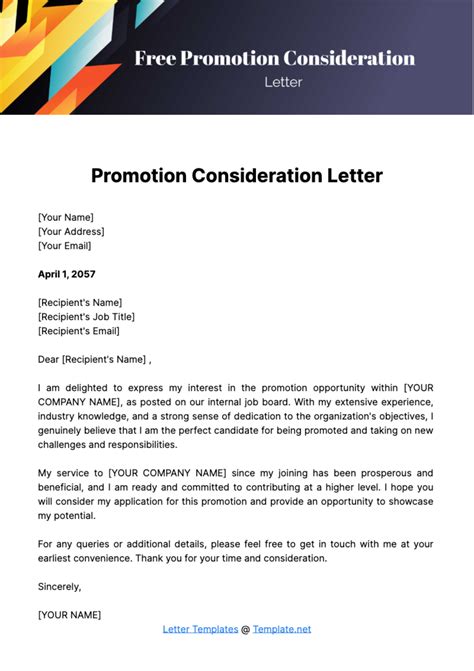 Free Promotion Consideration
Letter

Promotion Consideration Letter

[Your Name]
[Your Address]
[Your Email]

April 1, 2057

[Recipient's Name]
[Recipient's Job Title]
[Recipient's Email]

Dear [Recipient's Name] ,

I am delighted to express my interest in the promotion opportunity within [YOUR COMPANY NAME], as posted on our internal job board. With my extensive experience, industry knowledge, and a strong sense of dedication to the organization's objectives, I genuinely believe that I am the perfect candidate for being promoted and taking on new challenges and responsibilities.

My service to [YOUR COMPANY NAME] since my joining has been prosperous and beneficial, and I am ready and committed to contributing at a higher level. I hope you will consider my application for this promotion and provide an opportunity to showcase my potential.

For any queries or additional details, please feel free to get in touch with me at your earliest convenience. Thank you for your time and consideration.

Sincerely,

[YOUR NAME]

Letter Templates @ Template.net